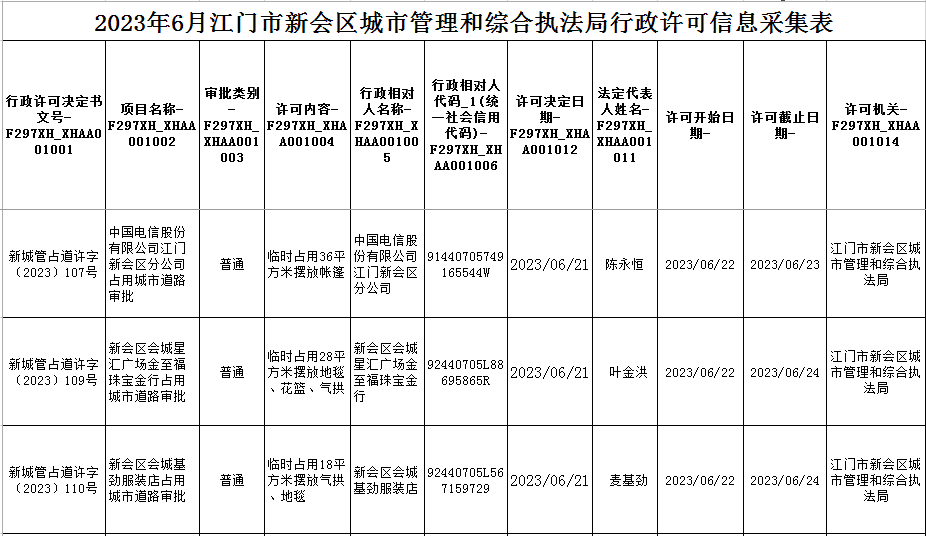 2023年6月江门市新会区城市管理和综合执法局行政许可信息采集表

| 行政许可决定书文号-F297XH_XHAA001001 | 项目名称-F297XH_XHAA001002 | 审批类别-F297XH_XHAA001003 | 许可内容-F297XH_XHAA001004 | 行政相对人名称-F297XH_XHAA001005 | 行政相对人代码_1(统一社会信用代码)-F297XH_XHAA001006 | 许可决定日期-F297XH_XHAA001012 | 法定代表人姓名-F297XH_XHAA001011 | 许可开始日期- | 许可截止日期- | 许可机关-F297XH_XHAA001014 |
|---|---|---|---|---|---|---|---|---|---|---|
| 新城管占道许字（2023）107号 | 中国电信股份有限公司江门新会区分公司占用城市道路审批 | 普通 | 临时占用36平方米摆放帐篷 | 中国电信股份有限公司江门新会区分公司 | 91440705749165544W | 2023/06/21 | 陈永恒 | 2023/06/22 | 2023/06/23 | 江门市新会区城市管理和综合执法局 |
| 新城管占道许字（2023）109号 | 新会区会城星汇广场金至福珠宝金行占用城市道路审批 | 普通 | 临时占用28平方米摆放地毯、花篮、气拱 | 新会区会城星汇广场金至福珠宝金行 | 92440705L88695865R | 2023/06/21 | 叶金洪 | 2023/06/22 | 2023/06/24 | 江门市新会区城市管理和综合执法局 |
| 新城管占道许字（2023）110号 | 新会区会城基劲服装店占用城市道路审批 | 普通 | 临时占用18平方米摆放气拱、地毯 | 新会区会城基劲服装店 | 92440705L567159729 | 2023/06/21 | 麦基劲 | 2023/06/22 | 2023/06/24 | 江门市新会区城市管理和综合执法局 |